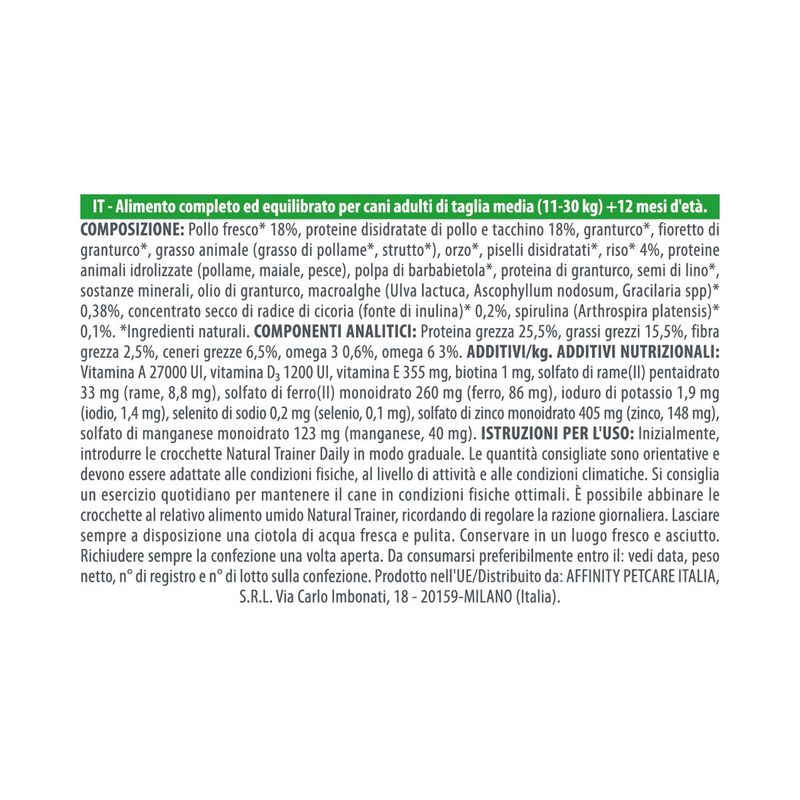 IT - Alimento completo ed equilibrato per cani adulti di taglia media (11-30 kg) +12 mesi d'età.

COMPOSIZIONE: Pollo fresco* 18%, proteine disidratate di pollo e tacchino 18%, granturco*, fioretto di granturco*, grasso animale (grasso di pollame*, strutto*), orzo*, piselli disidratati*, riso* 4%, proteine animali idrolizzate (pollame, maiale, pesce), polpa di barbabietola*, proteina di granturco, semi di lino*, sostanze minerali, olio di granturco, macroalghe (Ulva lactuca, Ascophyllum nodosum, Gracilaria spp)* 0,38%, concentrato secco di radice di cicoria (fonte di inulina)* 0,2%, spirulina (Arthrospira platensis)* 0,1%. *Ingredienti naturali. COMPONENTI ANALITICI: Proteina grezza 25,5%, grassi grezzi 15,5%, fibra grezza 2,5%, ceneri grezze 6,5%, omega 3 0,6%, omega 6 3%. ADDITIVI/kg. ADDITIVI NUTRIZIONALI: Vitamina A 27000 UI, vitamina $D_3$ 1200 UI, vitamina E 355 mg, biotina 1 mg, solfato di rame(II) pentaidrato 33 mg (rame, 8,8 mg), solfato di ferro(II) monoidrato 260 mg (ferro, 86 mg), ioduro di potassio 1,9 mg (iodio, 1,4 mg), selenito di sodio 0,2 mg (selenio, 0,1 mg), solfato di zinco monoidrato 405 mg (zinco, 148 mg), solfato di manganese monoidrato 123 mg (manganese, 40 mg). ISTRUZIONI PER L'USO: Inizialmente, introdurre le crocchette Natural Trainer Daily in modo graduale. Le quantità consigliate sono orientative e devono essere adattate alle condizioni fisiche, al livello di attività e alle condizioni climatiche. Si consiglia un esercizio quotidiano per mantenere il cane in condizioni fisiche ottimali. È possibile abbinare le crocchette al relativo alimento umido Natural Trainer, ricordando di regolare la razione giornaliera. Lasciare sempre a disposizione una ciotola di acqua fresca e pulita. Conservare in un luogo fresco e asciutto. Richiudere sempre la confezione una volta aperta. Da consumarsi preferibilmente entro il: vedi data, peso netto, n° di registro e n° di lotto sulla confezione. Prodotto nell'UE/Distribuito da: AFFINITY PETCARE ITALIA, S.R.L. Via Carlo Imbonati, 18 - 20159-MILANO (Italia).